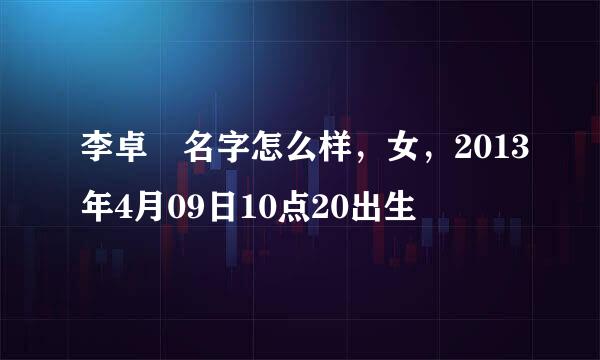 李卓　名字怎么样，女，2013年4月09日10点20出生